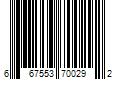 6 67553 70029 2